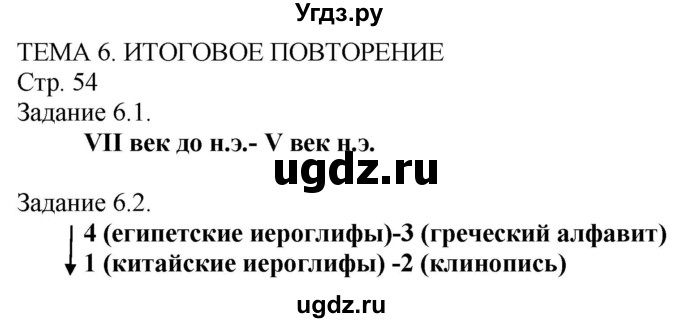 Угдз.ру

ТЕМА 6. ИТОГОВОЕ ПОВТОРЕНИЕ
Стр. 54
Задание 6.1.

VII век до н.э.- V век н.э.

ugdz.ru

Задание 6.2.

4 (египетские иероглифы)-3 (греческий алфавит)
1 (китайские иероглифы) -2 (клинопись)

ugdz.ru